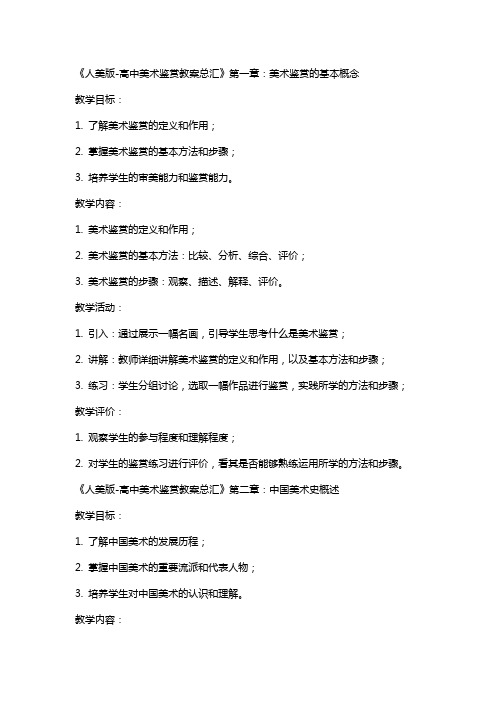 《人美版-高中美术鉴赏教案总汇》第一章：美术鉴赏的基本概念

教学目标：

1. 了解美术鉴赏的定义和作用；

2. 掌握美术鉴赏的基本方法和步骤；

3. 培养学生的审美能力和鉴赏能力。

教学内容：

1. 美术鉴赏的定义和作用；

2. 美术鉴赏的基本方法：比较、分析、综合、评价；

3. 美术鉴赏的步骤：观察、描述、解释、评价。

教学活动：

1. 引入：通过展示一幅名画，引导学生思考什么是美术鉴赏；

2. 讲解：教师详细讲解美术鉴赏的定义和作用，以及基本方法和步骤；

3. 练习：学生分组讨论，选取一幅作品进行鉴赏，实践所学的方法和步骤；

教学评价：

1. 观察学生的参与程度和理解程度；

2. 对学生的鉴赏练习进行评价，看其是否能够熟练运用所学的方法和步骤。

《人美版-高中美术鉴赏教案总汇》第二章：中国美术史概述

教学目标：

1. 了解中国美术的发展历程；

2. 掌握中国美术的重要流派和代表人物；

3. 培养学生对中国美术的认识和理解。

教学内容：